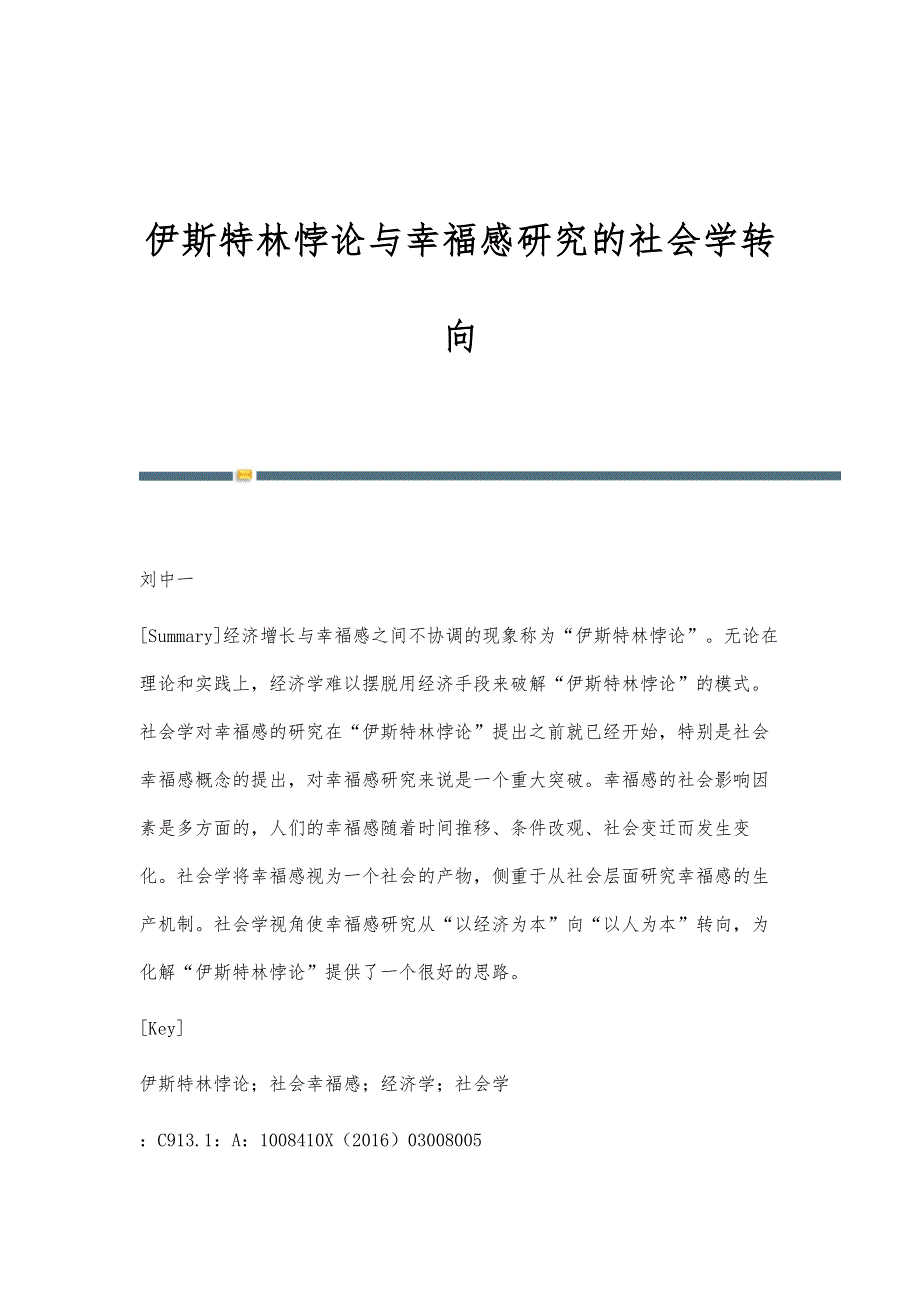 伊斯特林悖论与幸福感研究的社会学转向

刘中一

[Summary]经济增长与幸福感之间不协调的现象称为“伊斯特林悖论”。无论在理论和实践上，经济学难以摆脱用经济手段来破解“伊斯特林悖论”的模式。社会学对幸福感的研究在“伊斯特林悖论”提出之前就已经开始，特别是社会幸福感概念的提出，对幸福感研究来说是一个重大突破。幸福感的社会影响因素是多方面的，人们的幸福感随着时间推移、条件改观、社会变迁而发生变化。社会学将幸福感视为一个社会的产物，侧重于从社会层面研究幸福感的生产机制。社会学视角使幸福感研究从“以经济为本”向“以人为本”转向，为化解“伊斯特林悖论”提供了一个很好的思路。

[Key]

伊斯特林悖论；社会幸福感；经济学；社会学

：C913.1：A：1008410X（2016）03008005